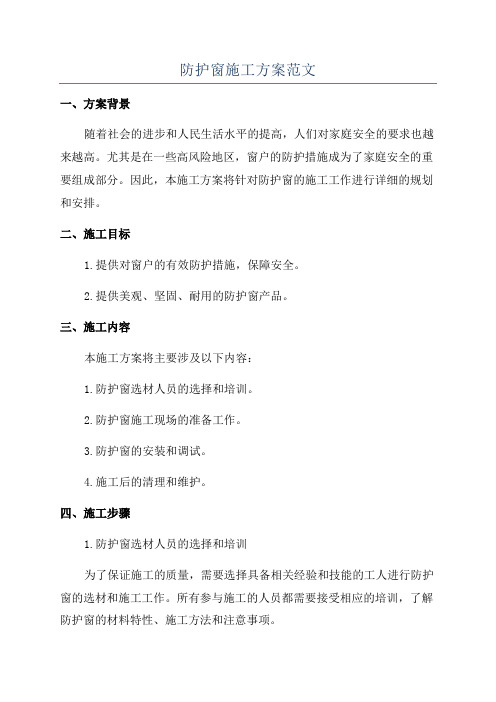 防护窗施工方案范文

一、方案背景

随着社会的进步和人民生活水平的提高，人们对家庭安全的要求也越来越高。尤其是在一些高风险地区，窗户的防护措施成为了家庭安全的重要组成部分。因此，本施工方案将针对防护窗的施工工作进行详细的规划和安排。

二、施工目标

1.提供对窗户的有效防护措施，保障安全。

2.提供美观、坚固、耐用的防护窗产品。

三、施工内容

本施工方案将主要涉及以下内容：

1.防护窗选材人员的选择和培训。

2.防护窗施工现场的准备工作。

3.防护窗的安装和调试。

4.施工后的清理和维护。

四、施工步骤

1.防护窗选材人员的选择和培训

为了保证施工的质量，需要选择具备相关经验和技能的工人进行防护窗的选材和施工工作。所有参与施工的人员都需要接受相应的培训，了解防护窗的材料特性、施工方法和注意事项。